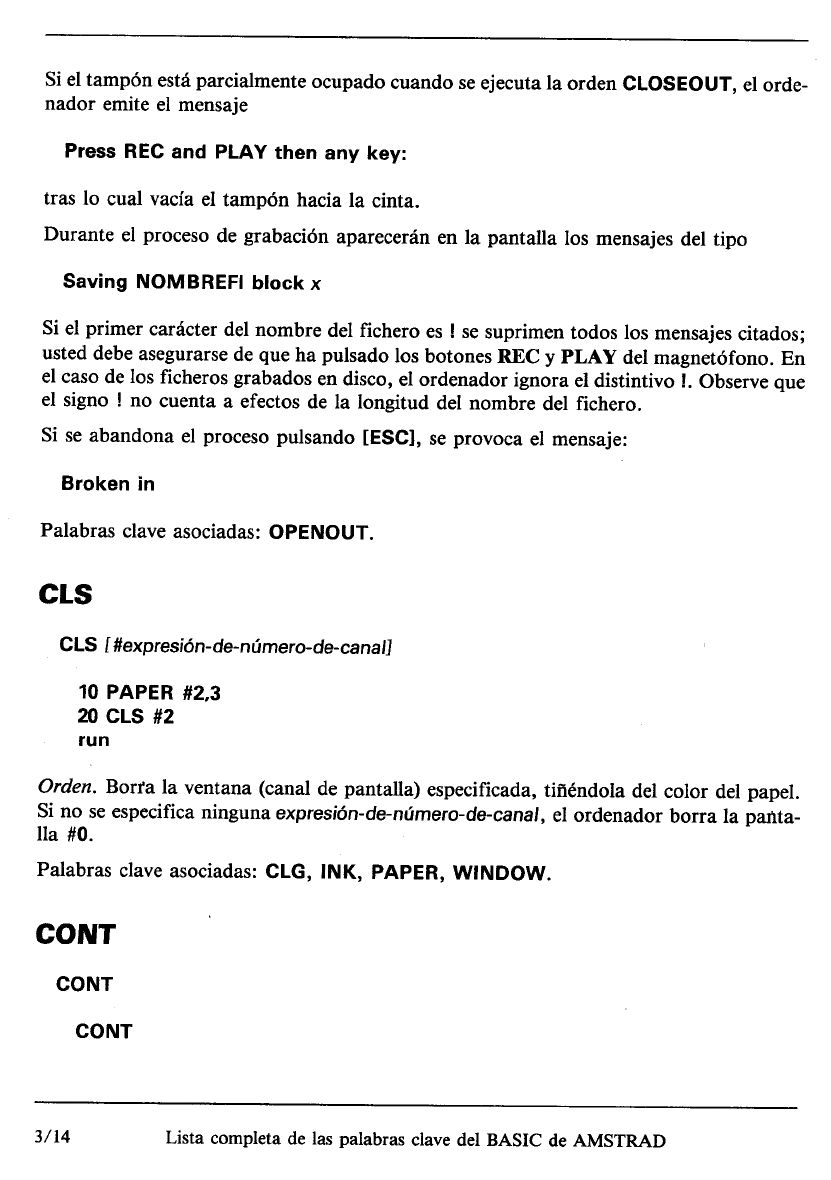 Si el tampón está parcialmente ocupado cuando se ejecuta la orden CLOSEOUT, el ordenador emite el mensaje

Press REC and PLAY then any key:

tras lo cual vacía el tampón hacia la cinta.

Durante el proceso de grabación aparecerán en la pantalla los mensajes del tipo

Saving NOMBREFI block x

Si el primer carácter del nombre del fichero es ! se suprimen todos los mensajes citados; usted debe asegurarse de que ha pulsado los botones REC y PLAY del magnetófono. En el caso de los ficheros grabados en disco, el ordenador ignora el distintivo !. Observe que el signo ! no cuenta a efectos de la longitud del nombre del fichero.

Si se abandona el proceso pulsando [ESC], se provoca el mensaje:

Broken in

Palabras clave asociadas: OPENOUT.

CLS

CLS [#expresión-de-número-de-canal]

10 PAPER #2,3
20 CLS #2
run

Orden. Borra la ventana (canal de pantalla) especificada, tiñéndola del color del papel. Si no se especifica ninguna expresión-de-número-de-canal, el ordenador borra la pantalla #0.

Palabras clave asociadas: CLG, INK, PAPER, WINDOW.

CONT

CONT

CONT

3/14 Lista completa de las palabras clave del BASIC de AMSTRAD